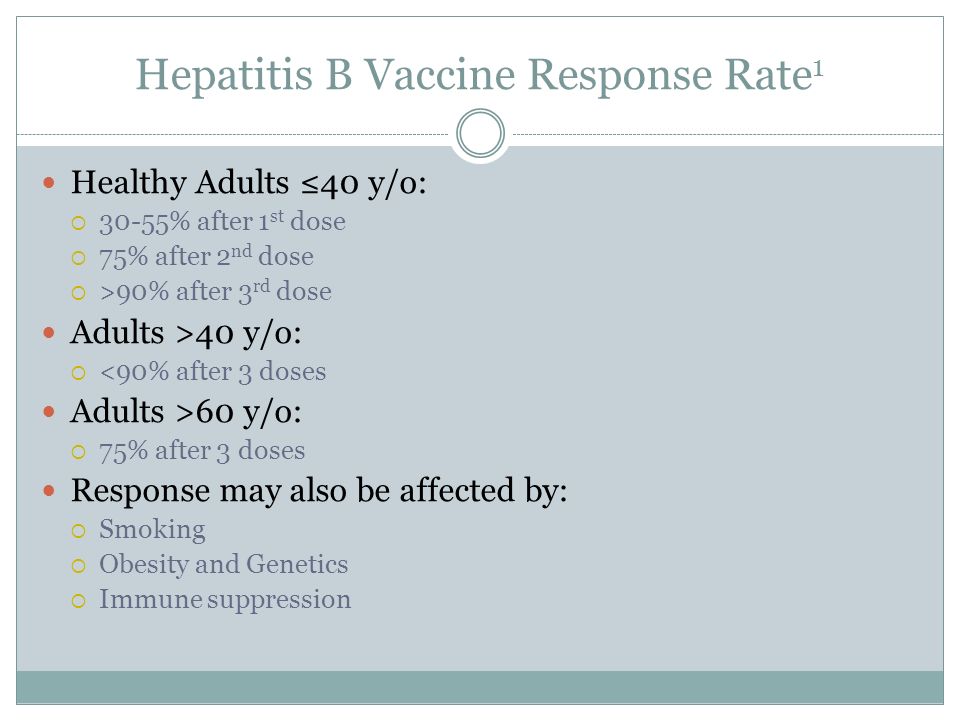 Hepatitis B Vaccine Response Rate$^1$

- Healthy Adults ≤40 y/o:
  - 30-55% after 1$^{st}$ dose
  - 75% after 2$^{nd}$ dose
  - >90% after 3$^{rd}$ dose
- Adults >40 y/o:
  - <90% after 3 doses
- Adults >60 y/o:
  - 75% after 3 doses
- Response may also be affected by:
  - Smoking
  - Obesity and Genetics
  - Immune suppression